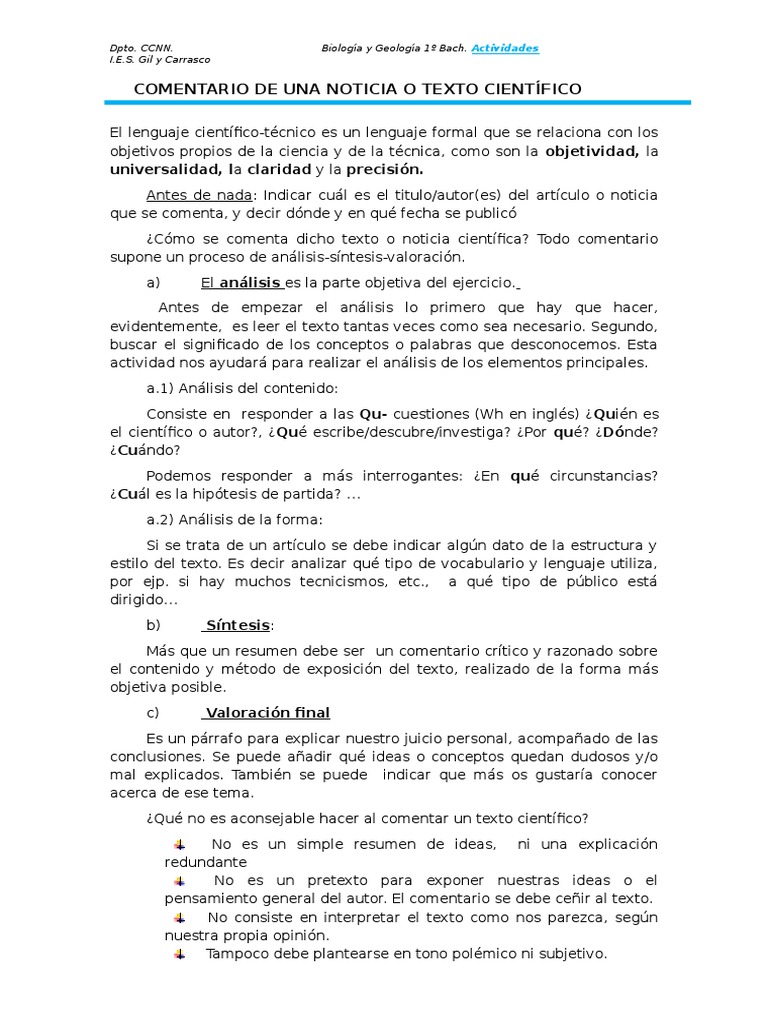 Dpto. CCNN.
I.E.S. Gil y Carrasco

Biología y Geología 1º Bach. Actividades

COMENTARIO DE UNA NOTICIA O TEXTO CIENTÍFICO

El lenguaje científico-técnico es un lenguaje formal que se relaciona con los objetivos propios de la ciencia y de la técnica, como son la objetividad, la universalidad, la claridad y la precisión.

Antes de nada: Indicar cuál es el titulo/autor(es) del artículo o noticia que se comenta, y decir dónde y en qué fecha se publicó

¿Cómo se comenta dicho texto o noticia científica? Todo comentario supone un proceso de análisis-síntesis-valoración.

a) El análisis es la parte objetiva del ejercicio.

Antes de empezar el análisis lo primero que hay que hacer, evidentemente, es leer el texto tantas veces como sea necesario. Segundo, buscar el significado de los conceptos o palabras que desconocemos. Esta actividad nos ayudará para realizar el análisis de los elementos principales.

a.1) Análisis del contenido:

Consiste en responder a las Qu- cuestiones (Wh en inglés) ¿Quién es el científico o autor?, ¿Qué escribe/descubre/investiga? ¿Por qué? ¿Dónde? ¿Cuándo?

Podemos responder a más interrogantes: ¿En qué circunstancias? ¿Cuál es la hipótesis de partida? ...

a.2) Análisis de la forma:

Si se trata de un artículo se debe indicar algún dato de la estructura y estilo del texto. Es decir analizar qué tipo de vocabulario y lenguaje utiliza, por ejp. si hay muchos tecnicismos, etc., a qué tipo de público está dirigido...

b) Síntesis:

Más que un resumen debe ser un comentario crítico y razonado sobre el contenido y método de exposición del texto, realizado de la forma más objetiva posible.

c) Valoración final

Es un párrafo para explicar nuestro juicio personal, acompañado de las conclusiones. Se puede añadir qué ideas o conceptos quedan dudosos y/o mal explicados. También se puede indicar que más os gustaría conocer acerca de ese tema.

¿Qué no es aconsejable hacer al comentar un texto científico?

No es un simple resumen de ideas, ni una explicación redundante

No es un pretexto para exponer nuestras ideas o el pensamiento general del autor. El comentario se debe ceñir al texto.

No consiste en interpretar el texto como nos parezca, según nuestra propia opinión.

Tampoco debe plantearse en tono polémico ni subjetivo.